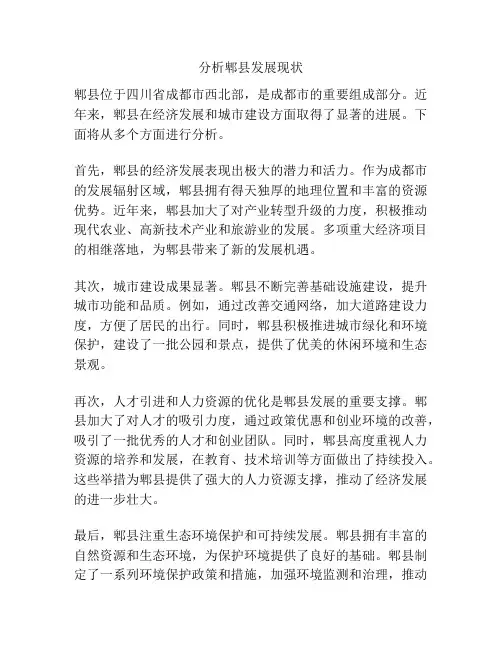 分析郫县发展现状

郫县位于四川省成都市西北部，是成都市的重要组成部分。近年来，郫县在经济发展和城市建设方面取得了显著的进展。下面将从多个方面进行分析。

首先，郫县的经济发展表现出极大的潜力和活力。作为成都市的发展辐射区域，郫县拥有得天独厚的地理位置和丰富的资源优势。近年来，郫县加大了对产业转型升级的力度，积极推动现代农业、高新技术产业和旅游业的发展。多项重大经济项目的相继落地，为郫县带来了新的发展机遇。

其次，城市建设成果显著。郫县不断完善基础设施建设，提升城市功能和品质。例如，通过改善交通网络，加大道路建设力度，方便了居民的出行。同时，郫县积极推进城市绿化和环境保护，建设了一批公园和景点，提供了优美的休闲环境和生态景观。

再次，人才引进和人力资源的优化是郫县发展的重要支撑。郫县加大了对人才的吸引力度，通过政策优惠和创业环境的改善，吸引了一批优秀的人才和创业团队。同时，郫县高度重视人力资源的培养和发展，在教育、技术培训等方面做出了持续投入。这些举措为郫县提供了强大的人力资源支撑，推动了经济发展的进一步壮大。

最后，郫县注重生态环境保护和可持续发展。郫县拥有丰富的自然资源和生态环境，为保护环境提供了良好的基础。郫县制定了一系列环境保护政策和措施，加强环境监测和治理，推动